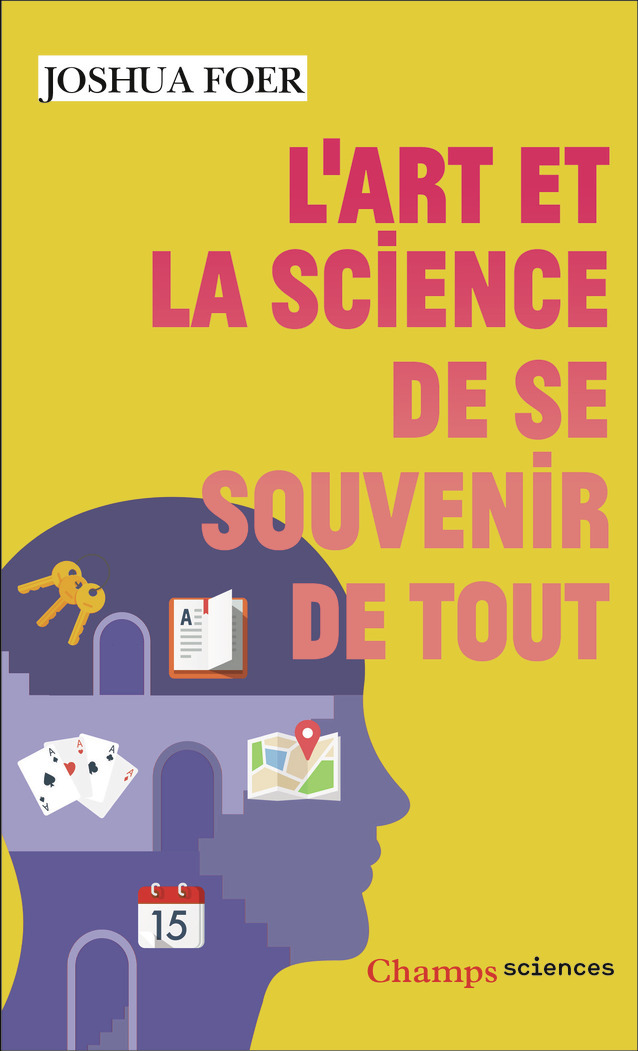 JOSHUA FOER

L'ART ET LA SCIENCE DE SE SOUVENIR DE TOUT

A

A A A A

15

Champs sciences